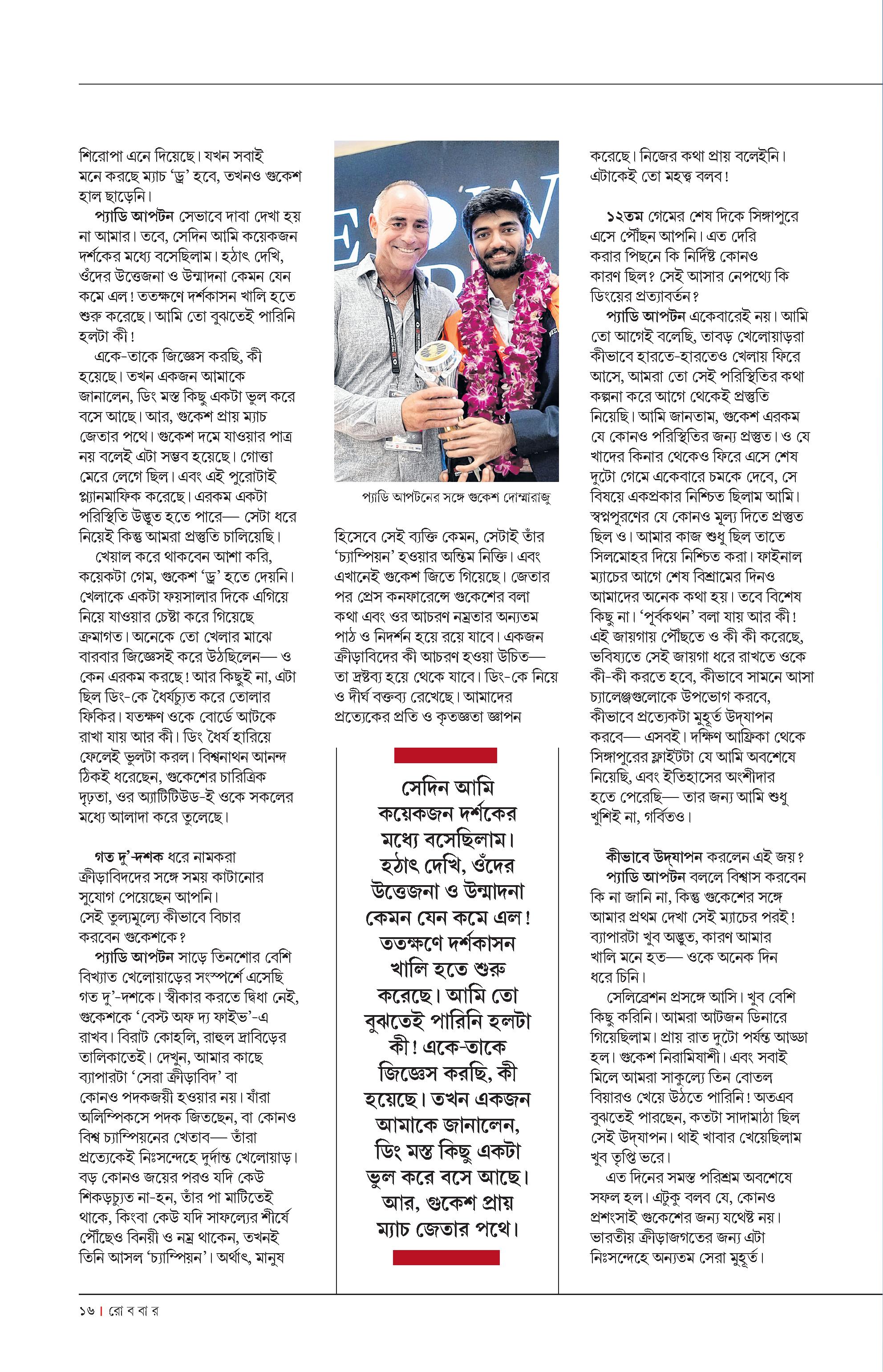 শিরোপা এনে দিয়েছে। যখন সবাই মনে করছে ম্যাচ 'ড্র' হবে, তখনও গুকেশ হাল ছাড়েনি।

প্যাডি আপটন সেভাবে দাবা দেখা হয় না আমার। তবে, সেদিন আমি কয়েকজন দর্শকের মধ্যে বসেছিলাম। হঠাৎ দেখি, ওঁদের উত্তেজনা ও উন্মাদনা কেমন যেন কমে এল! ততক্ষণে দর্শকাসন খালি হতে শুরু করেছে। আমি তো বুঝতেই পারিনি হলটা কী!

একে-তাকে জিজ্ঞেস করছি, কী হয়েছে। তখন একজন আমাকে জানালেন, ডিং মস্ত কিছু একটা ভুল করে বসে আছে। আর, গুকেশ প্রায় ম্যাচ জেতার পথে। গুকেশ দমে যাওয়ার পাত্র নয় বলেই এটা সম্ভব হয়েছে। গোত্তা মেরে লেগে ছিল। এবং এই পুরোটাই প্ল্যানমাফিক করেছে। এরকম একটা পরিস্থিতি উদ্ভূত হতে পারে— সেটা ধরে নিয়েই কিন্তু আমরা প্রস্তুতি চালিয়েছি।

খেয়াল করে থাকবেন আশা করি, কয়েকটা গেম, গুকেশ 'ড্র' হতে দেয়নি। খেলাকে একটা ফয়সালার দিকে এগিয়ে নিয়ে যাওয়ার চেষ্টা করে গিয়েছে ক্রমাগত। অনেকে তো খেলার মাঝে বারবার জিজ্ঞেসই করে উঠছিলেন— ও কেন এরকম করছে! আর কিছুই না, এটা ছিল ডিং-কে ধৈর্যচ্যুত করে তোলার ফিকির। যতক্ষণ ওকে বোর্ডে আটকে রাখা যায় আর কী। ডিং ধৈর্য হারিয়ে ফেলেই ভুলটা করল। বিশ্বনাথন আনন্দ ঠিকই ধরেছেন, গুকেশের চারিত্রিক দৃঢ়তা, ওর অ্যাটিটিউড-ই ওকে সকলের মধ্যে আলাদা করে তুলেছে।

গত দু'-দশক ধরে নামকরা ক্রীড়াবিদদের সঙ্গে সময় কাটানোর সুযোগ পেয়েছেন আপনি। সেই তুল্যমূল্যে কীভাবে বিচার করবেন গুকেশকে?

প্যাডি আপটন সাড়ে তিনশোর বেশি বিখ্যাত খেলোয়াড়ের সংস্পর্শে এসেছি গত দু'-দশকে। স্বীকার করতে দ্বিধা নেই, গুকেশকে 'বেস্ট অফ দ্য ফাইভ'-এ রাখব। বিরাট কোহলি, রাহুল দ্রাবিড়ের তালিকাতেই। দেখুন, আমার কাছে ব্যাপারটা 'সেরা ক্রীড়াবিদ' বা কোনও পদকজয়ী হওয়ার নয়। যাঁরা অলিম্পিকসে পদক জিতছেন, বা কোনও বিশ্ব চ্যাম্পিয়নের খেতাব— তাঁরা প্রত্যেকেই নিঃসন্দেহে দুর্দান্ত খেলোয়াড়। বড় কোনও জয়ের পরও যদি কেউ শিকড়চ্যুত না-হন, তাঁর পা মাটিতেই থাকে, কিংবা কেউ যদি সাফল্যের শীর্ষে পৌঁছেও বিনয়ী ও নম্র থাকেন, তখনই তিনি আসল 'চ্যাম্পিয়ন'। অর্থাৎ, মানুষ

প্যাডি আপটনের সঙ্গে গুকেশ দোম্মারাজু

হিসেবে সেই ব্যক্তি কেমন, সেটাই তাঁর 'চ্যাম্পিয়ন' হওয়ার অন্তিম নিক্তি। এবং এখানেই গুকেশ জিতে গিয়েছে। জেতার পর প্রেস কনফারেন্সে গুকেশের বলা কথা এবং ওর আচরণ নম্রতার অন্যতম পাঠ ও নিদর্শন হয়ে রয়ে যাবে। একজন ক্রীড়াবিদের কী আচরণ হওয়া উচিত— তা দ্রষ্টব্য হয়ে থেকে যাবে। ডিং-কে নিয়ে ও দীর্ঘ বক্তব্য রেখেছে। আমাদের প্রত্যেকের প্রতি ও কৃতজ্ঞতা জ্ঞাপন

সেদিন আমি কয়েকজন দর্শকের মধ্যে বসেছিলাম। হঠাৎ দেখি, ওঁদের উত্তেজনা ও উন্মাদনা কেমন যেন কমে এল! ততক্ষণে দর্শকাসন খালি হতে শুরু করেছে। আমি তো বুঝতেই পারিনি হলটা কী! একে-তাকে জিজ্ঞেস করছি, কী হয়েছে। তখন একজন আমাকে জানালেন, ডিং মস্ত কিছু একটা ভুল করে বসে আছে। আর, গুকেশ প্রায় ম্যাচ জেতার পথে।

করেছে। নিজের কথা প্রায় বলেইনি। এটাকেই তো মহত্ত্ব বলব!

১২তম গেমের শেষ দিকে সিঙ্গাপুরে এসে পৌঁছন আপনি। এত দেরি করার পিছনে কি নির্দিষ্ট কোনও কারণ ছিল? সেই আসার নেপথ্যে কি ডিংয়ের প্রত্যাবর্তন?

প্যাডি আপটন একেবারেই নয়। আমি তো আগেই বলেছি, তাবড় খেলোয়াড়রা কীভাবে হারতে-হারতেও খেলায় ফিরে আসে, আমরা তো সেই পরিস্থিতির কথা কল্পনা করে আগে থেকেই প্রস্তুতি নিয়েছি। আমি জানতাম, গুকেশ এরকম যে কোনও পরিস্থিতির জন্য প্রস্তুত। ও যে খাদের কিনার থেকেও ফিরে এসে শেষ দুটো গেমে একেবারে চমকে দেবে, সে বিষয়ে একপ্রকার নিশ্চিত ছিলাম আমি। স্বপ্নপূরণের যে কোনও মূল্য দিতে প্রস্তুত ছিল ও। আমার কাজ শুধু ছিল তাতে সিলমোহর দিয়ে নিশ্চিত করা। ফাইনাল ম্যাচের আগে শেষ বিশ্রামের দিনও আমাদের অনেক কথা হয়। তবে বিশেষ কিছু না। 'পূর্বকথন' বলা যায় আর কী! এই জায়গায় পৌঁছতে ও কী কী করেছে, ভবিষ্যতে সেই জায়গা ধরে রাখতে ওকে কী-কী করতে হবে, কীভাবে সামনে আসা চ্যালেঞ্জগুলোকে উপভোগ করবে, কীভাবে প্রত্যেকটা মুহূর্ত উদ্‌যাপন করবে— এসবই। দক্ষিণ আফ্রিকা থেকে সিঙ্গাপুরের ফ্লাইটটা যে আমি অবশেষে নিয়েছি, এবং ইতিহাসের অংশীদার হতে পেরেছি— তার জন্য আমি শুধু খুশিই না, গর্বিতও।

কীভাবে উদ্‌যাপন করলেন এই জয়?

প্যাডি আপটন বললে বিশ্বাস করবেন কি না জানি না, কিন্তু গুকেশের সঙ্গে আমার প্রথম দেখা সেই ম্যাচের পরই! ব্যাপারটা খুব অদ্ভুত, কারণ আমার খালি মনে হত— ওকে অনেক দিন ধরে চিনি।

সেলিব্রেশন প্রসঙ্গে আসি। খুব বেশি কিছু করিনি। আমরা আটজন ডিনারে গিয়েছিলাম। প্রায় রাত দুটো পর্যন্ত আড্ডা হল। গুকেশ নিরামিষাশী। এবং সবাই মিলে আমরা সাকুল্যে তিন বোতল বিয়ারও খেয়ে উঠতে পারিনি! অতএব বুঝতেই পারছেন, কতটা সাদামাঠা ছিল সেই উদ্‌যাপন। থাই খাবার খেয়েছিলাম খুব তৃপ্তি ভরে।

এত দিনের সমস্ত পরিশ্রম অবশেষে সফল হল। এটুকু বলব যে, কোনও প্রশংসাই গুকেশের জন্য যথেষ্ট নয়। ভারতীয় ক্রীড়াজগতের জন্য এটা নিঃসন্দেহে অন্যতম সেরা মুহূর্ত।

১৬ | রো ব বা র